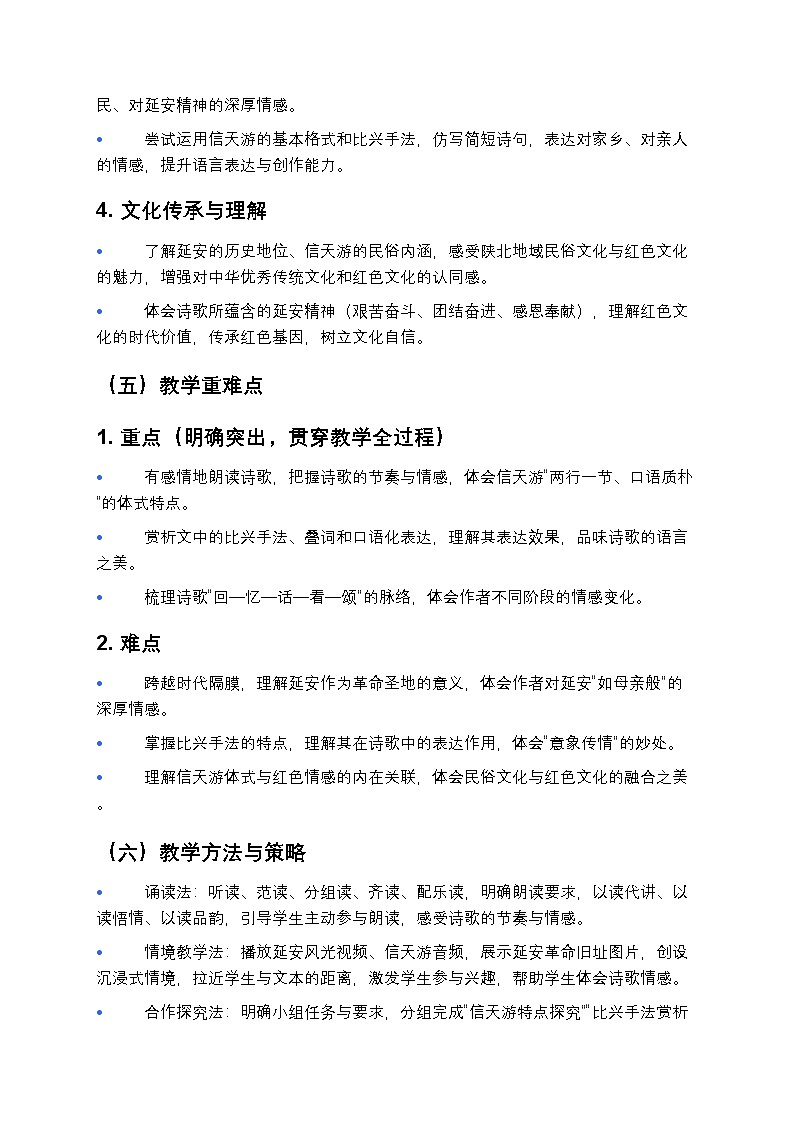 民、对延安精神的深厚情感。

• 尝试运用信天游的基本格式和比兴手法，仿写简短诗句，表达对家乡、对亲人的情感，提升语言表达与创作能力。

4. 文化传承与理解

• 了解延安的历史地位、信天游的民俗内涵，感受陕北地域民俗文化与红色文化的魅力，增强对中华优秀传统文化和红色文化的认同感。

• 体会诗歌所蕴含的延安精神（艰苦奋斗、团结奋进、感恩奉献），理解红色文化的时代价值，传承红色基因，树立文化自信。

（五）教学重难点

1. 重点（明确突出，贯穿教学全过程）

• 有感情地朗读诗歌，把握诗歌的节奏与情感，体会信天游"两行一节、口语质朴"的体式特点。

• 赏析文中的比兴手法、叠词和口语化表达，理解其表达效果，品味诗歌的语言之美。

• 梳理诗歌"回—忆—话—看—颂"的脉络，体会作者不同阶段的情感变化。

2. 难点

• 跨越时代隔膜，理解延安作为革命圣地的意义，体会作者对延安"如母亲般"的深厚情感。

• 掌握比兴手法的特点，理解其在诗歌中的表达作用，体会"意象传情"的妙处。

• 理解信天游体式与红色情感的内在关联，体会民俗文化与红色文化的融合之美。

（六）教学方法与策略

• 诵读法：听读、范读、分组读、齐读、配乐读，明确朗读要求，以读代讲、以读悟情、以读品韵，引导学生主动参与朗读，感受诗歌的节奏与情感。

• 情境教学法：播放延安风光视频、信天游音频，展示延安革命旧址图片，创设沉浸式情境，拉近学生与文本的距离，激发学生参与兴趣，帮助学生体会诗歌情感。

• 合作探究法：明确小组任务与要求，分组完成"信天游特点探究""比兴手法赏析